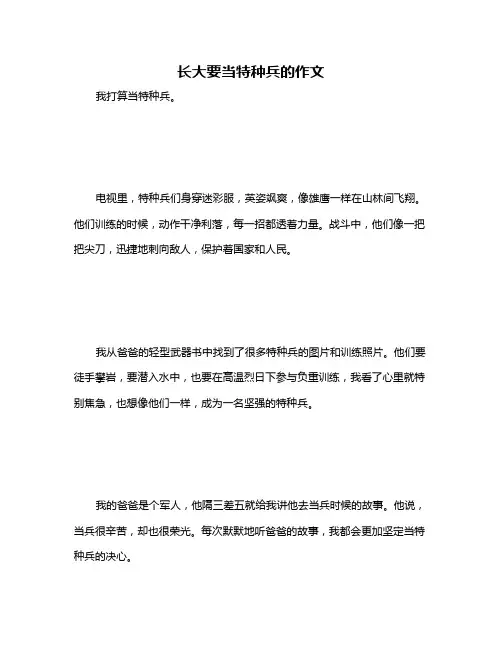 长大要当特种兵的作文

我打算当特种兵。

电视里，特种兵们身穿迷彩服，英姿飒爽，像雄鹰一样在山林间飞翔。他们训练的时候，动作干净利落，每一招都透着力量。战斗中，他们像一把把尖刀，迅捷地刺向敌人，保护着国家和人民。

我从爸爸的轻型武器书中找到了很多特种兵的图片和训练照片。他们要徒手攀岩，要潜入水中，也要在高温烈日下参与负重训练，我看了心里就特别焦急，也想像他们一样，成为一名坚强的特种兵。

我的爸爸是个军人，他隔三差五就给我讲他去当兵时候的故事。他说，当兵很辛苦，却也很荣光。每次默默地听爸爸的故事，我都会更加坚定当特种兵的决心。